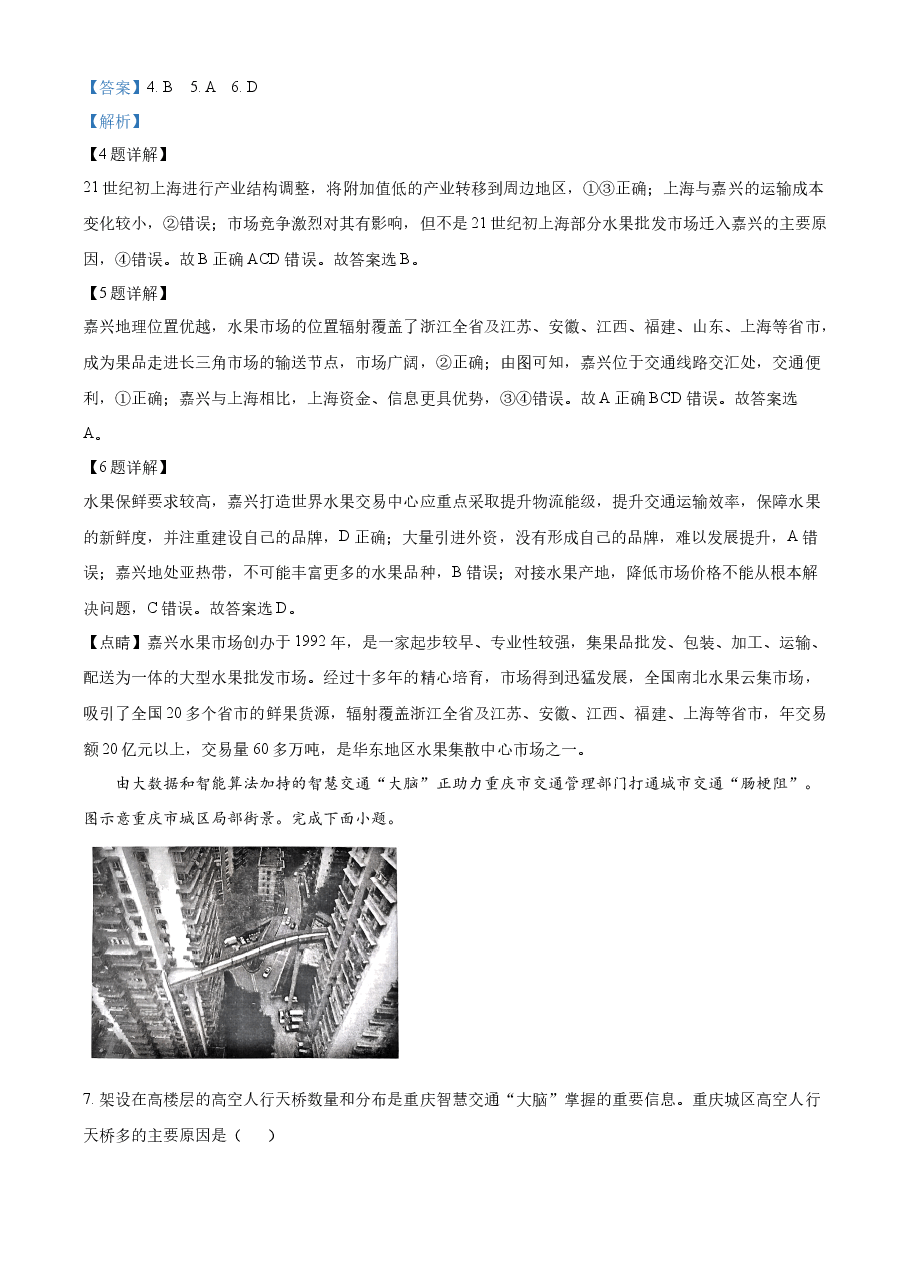 【答案】4.B 5.A 6.D

【解析】

【4题详解】

21世纪初上海进行产业结构调整，将附加值低的产业转移到周边地区，①③正确；上海与嘉兴的运输成本变化较小，②错误；市场竞争激烈对其有影响，但不是21世纪初上海部分水果批发市场迁入嘉兴的主要原因，④错误。故B正确ACD错误。故答案选B。

【5题详解】

嘉兴地理位置优越，水果市场的位置辐射覆盖了浙江全省及江苏、安徽、江西、福建、山东、上海等省市，成为果品走进长三角市场的输送节点，市场广阔，②正确；由图可知，嘉兴位于交通线路交汇处，交通便利，①正确；嘉兴与上海相比，上海资金、信息更具优势，③④错误。故A正确BCD错误。故答案选A。

【6题详解】

水果保鲜要求较高，嘉兴打造世界水果交易中心应重点采取提升物流能级，提升交通运输效率，保障水果的新鲜度，并注重建设自己的品牌，D正确；大量引进外资，没有形成自己的品牌，难以发展提升，A错误；嘉兴地处亚热带，不可能丰富更多的水果品种，B错误；对接水果产地，降低市场价格不能从根本解决问题，C错误。故答案选D。

【点睛】嘉兴水果市场创办于1992年，是一家起步较早、专业性较强，集果品批发、包装、加工、运输、配送为一体的大型水果批发市场。经过十多年的精心培育，市场得到迅猛发展，全国南北水果云集市场，吸引了全国20多个省市的鲜果货源，辐射覆盖浙江全省及江苏、安徽、江西、福建、上海等省市，年交易额20亿元以上，交易量60多万吨，是华东地区水果集散中心市场之一。

由大数据和智能算法加持的智慧交通“大脑”正助力重庆市交通管理部门打通城市交通“肠梗阻”。图示意重庆市城区局部街景。完成下面小题。

7.架设在高楼层的高空人行天桥数量和分布是重庆智慧交通“大脑”掌握的重要信息。重庆城区高空人行天桥多的主要原因是（ ）